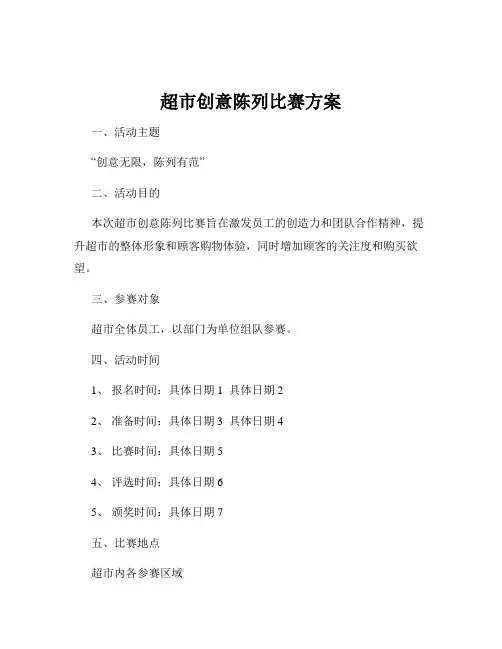 超市创意陈列比赛方案

一、活动主题

“创意无限，陈列有范”

二、活动目的

本次超市创意陈列比赛旨在激发员工的创造力和团队合作精神，提升超市的整体形象和顾客购物体验，同时增加顾客的关注度和购买欲望。

三、参赛对象

超市全体员工，以部门为单位组队参赛。

四、活动时间

1、 报名时间：具体日期 1 具体日期 2

2、 准备时间：具体日期 3 具体日期 4

3、 比赛时间：具体日期 5

4、 评选时间：具体日期 6

5、 颁奖时间：具体日期 7

五、比赛地点

超市内各参赛区域